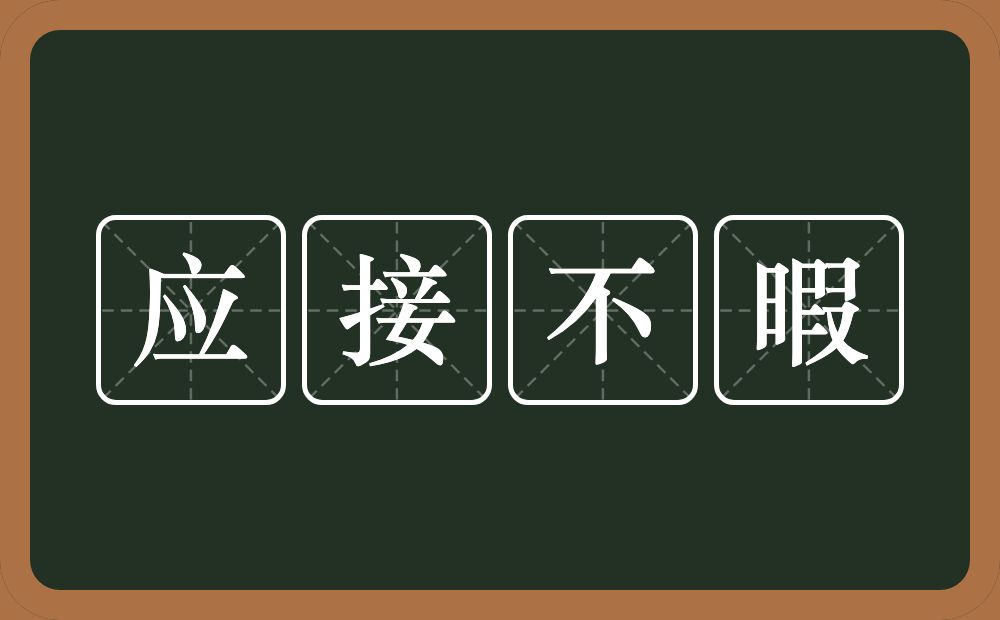 应接不暇